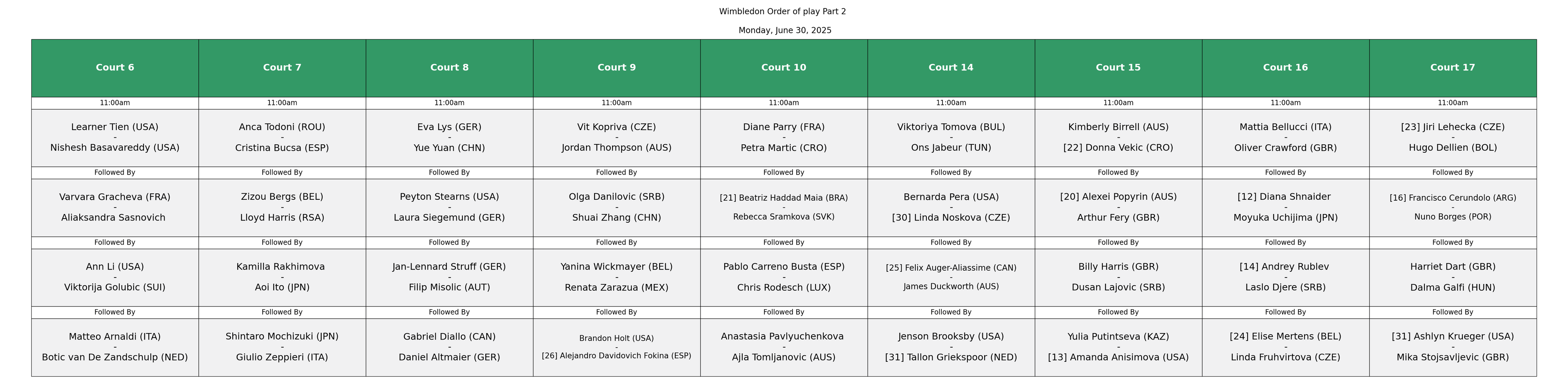 Wimbledon Order of play Part 2

Monday, June 30, 2025

| Court 6 | Court 7 | Court 8 | Court 9 | Court 10 | Court 14 | Court 15 | Court 16 | Court 17 |
|---|---|---|---|---|---|---|---|---|
| 11:00am | 11:00am | 11:00am | 11:00am | 11:00am | 11:00am | 11:00am | 11:00am | 11:00am |
| Learner Tien (USA) - Nishesh Basavareddy (USA) | Anca Todoni (ROU) - Cristina Bucsa (ESP) | Eva Lys (GER) - Yue Yuan (CHN) | Vit Kopriva (CZE) - Jordan Thompson (AUS) | Diane Parry (FRA) - Petra Martic (CRO) | Viktoriya Tomova (BUL) - Ons Jabeur (TUN) | Kimberly Birrell (AUS) - [22] Donna Vekic (CRO) | Mattia Bellucci (ITA) - Oliver Crawford (GBR) | [23] Jiri Lehecka (CZE) - Hugo Dellien (BOL) |
| Followed By | Followed By | Followed By | Followed By | Followed By | Followed By | Followed By | Followed By | Followed By |
| Varvara Gracheva (FRA) - Aliaksandra Sasnovich | Zizou Bergs (BEL) - Lloyd Harris (RSA) | Peyton Stearns (USA) - Laura Siegemund (GER) | Olga Danilovic (SRB) - Shuai Zhang (CHN) | [21] Beatriz Haddad Maia (BRA) - Rebecca Sramkova (SVK) | Bernarda Pera (USA) - [30] Linda Noskova (CZE) | [20] Alexei Popyrin (AUS) - Arthur Fery (GBR) | [12] Diana Shnaider - Moyuka Uchijima (JPN) | [16] Francisco Cerundolo (ARG) - Nuno Borges (POR) |
| Followed By | Followed By | Followed By | Followed By | Followed By | Followed By | Followed By | Followed By | Followed By |
| Ann Li (USA) - Viktorija Golubic (SUI) | Kamilla Rakhimova - Aoi Ito (JPN) | Jan-Lennard Struff (GER) - Filip Misolic (AUT) | Yanina Wickmayer (BEL) - Renata Zarazua (MEX) | Pablo Carreno Busta (ESP) - Chris Rodesch (LUX) | [25] Felix Auger-Aliassime (CAN) - James Duckworth (AUS) | Billy Harris (GBR) - Dusan Lajovic (SRB) | [14] Andrey Rublev - Laslo Djere (SRB) | Harriet Dart (GBR) - Dalma Galfi (HUN) |
| Followed By | Followed By | Followed By | Followed By | Followed By | Followed By | Followed By | Followed By | Followed By |
| Matteo Arnaldi (ITA) - Botic van De Zandschulp (NED) | Shintaro Mochizuki (JPN) - Giulio Zeppieri (ITA) | Gabriel Diallo (CAN) - Daniel Altmaier (GER) | Brandon Holt (USA) - [26] Alejandro Davidovich Fokina (ESP) | Anastasia Pavlyuchenkova - Ajla Tomljanovic (AUS) | Jenson Brooksby (USA) - [31] Tallon Griekspoor (NED) | Yulia Putintseva (KAZ) - [13] Amanda Anisimova (USA) | [24] Elise Mertens (BEL) - Linda Fruhvirtova (CZE) | [31] Ashlyn Krueger (USA) - Mika Stojsavljevic (GBR) |